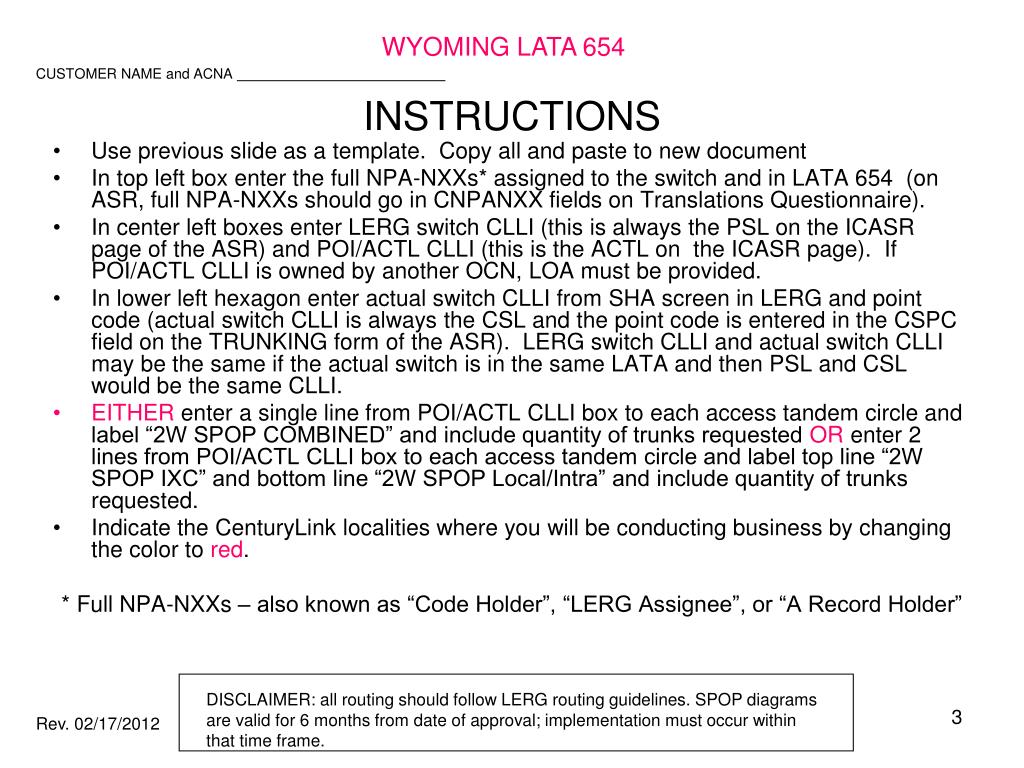 WYOMING LATA 654

CUSTOMER NAME and ACNA ________________________

INSTRUCTIONS

• Use previous slide as a template. Copy all and paste to new document
• In top left box enter the full NPA-NXXs* assigned to the switch and in LATA 654 (on ASR, full NPA-NXXs should go in CNPANXX fields on Translations Questionnaire).
• In center left boxes enter LERG switch CLLI (this is always the PSL on the ICASR page of the ASR) and POI/ACTL CLLI (this is the ACTL on the ICASR page). If POI/ACTL CLLI is owned by another OCN, LOA must be provided.
• In lower left hexagon enter actual switch CLLI from SHA screen in LERG and point code (actual switch CLLI is always the CSL and the point code is entered in the CSPC field on the TRUNKING form of the ASR). LERG switch CLLI and actual switch CLLI may be the same if the actual switch is in the same LATA and then PSL and CSL would be the same CLLI.
• EITHER enter a single line from POI/ACTL CLLI box to each access tandem circle and label “2W SPOP COMBINED” and include quantity of trunks requested OR enter 2 lines from POI/ACTL CLLI box to each access tandem circle and label top line “2W SPOP IXC” and bottom line “2W SPOP Local/Intra” and include quantity of trunks requested.
• Indicate the CenturyLink localities where you will be conducting business by changing the color to red.

* Full NPA-NXXs – also known as “Code Holder”, “LERG Assignee”, or “A Record Holder”

Rev. 02/17/2012

DISCLAIMER: all routing should follow LERG routing guidelines. SPOP diagrams are valid for 6 months from date of approval; implementation must occur within that time frame.

3